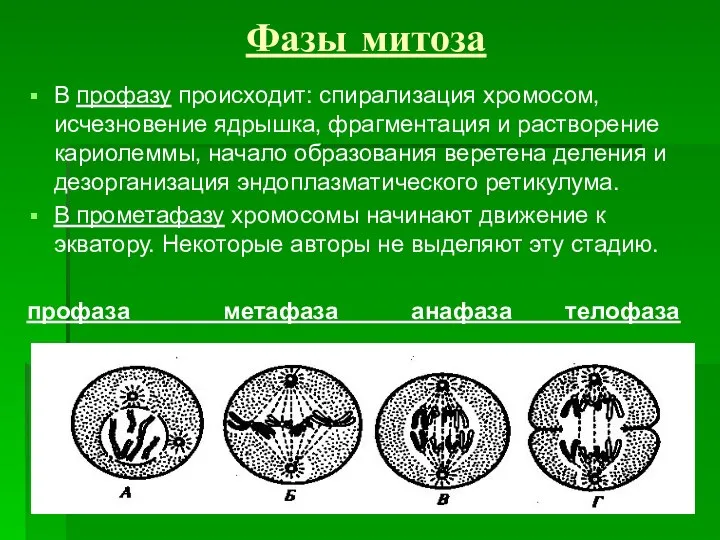 Фазы митоза

В профазу происходит: спирализация хромосом, исчезновение ядрышка, фрагментация и растворение кариолеммы, начало образования веретена деления и дезорганизация эндоплазматического ретикулума.

В прометафазу хромосомы начинают движение к экватору. Некоторые авторы не выделяют эту стадию.

профаза метафаза анафаза телофаза

А Б В Г